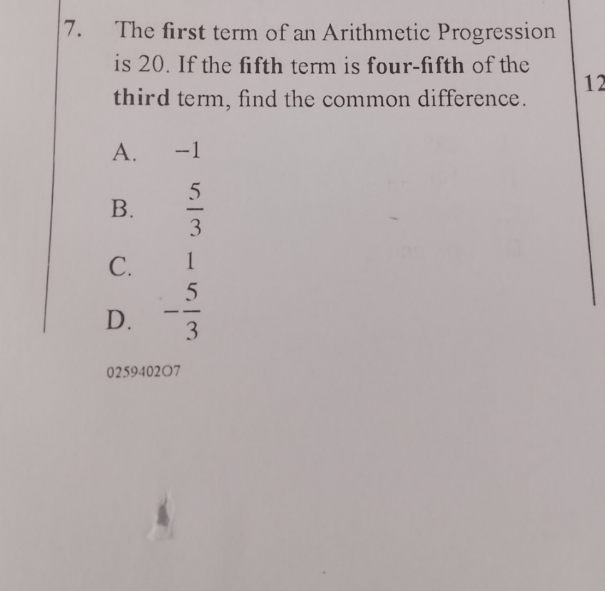 7. The first term of an Arithmetic Progression is 20. If the fifth term is four-fifth of the third term, find the common difference.

A. $-1$

B. $\frac{5}{3}$

C. $1$

D. $-\frac{5}{3}$

025940207

12